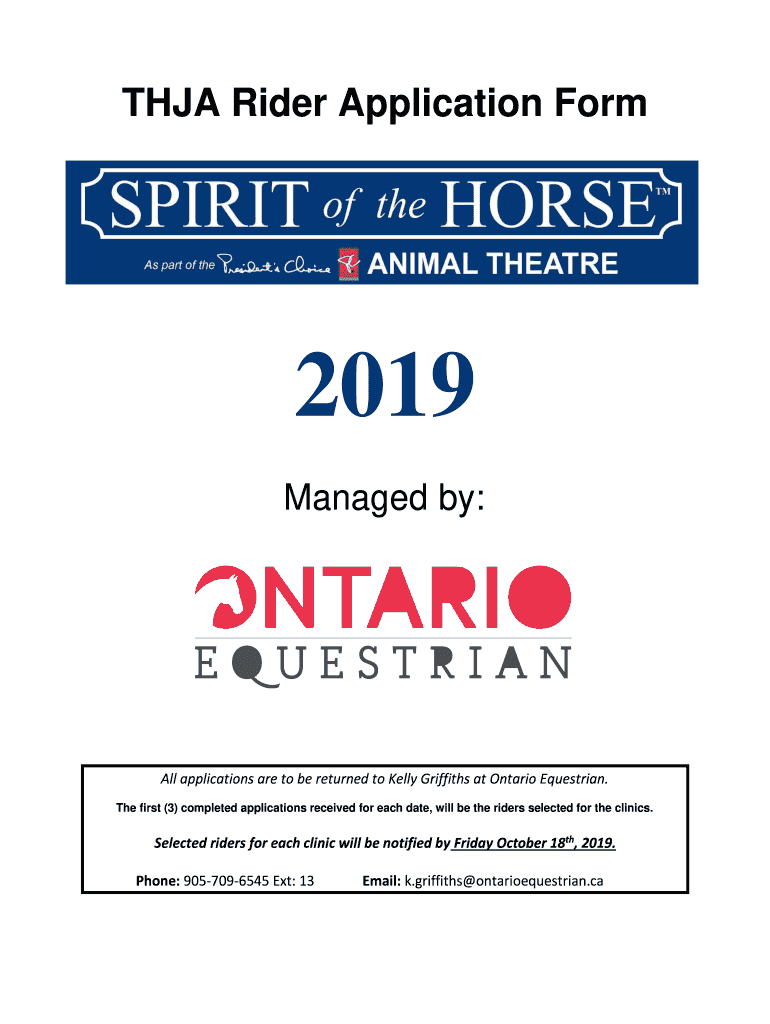 THJA Rider Application Form

SPIRIT of the HORSE™

As part of the President's Choice ANIMAL THEATRE

2019

Managed by:

ONTARIO

EQUESTRIAN

All applications are to be returned to Kelly Griffiths at Ontario Equestrian.

The first (3) completed applications received for each date, will be the riders selected for the clinics.

Selected riders for each clinic will be notified by Friday October 18$^{th}$, 2019.

Phone: 905-709-6545 Ext: 13 Email: k.griffiths@ontarioequestrian.ca